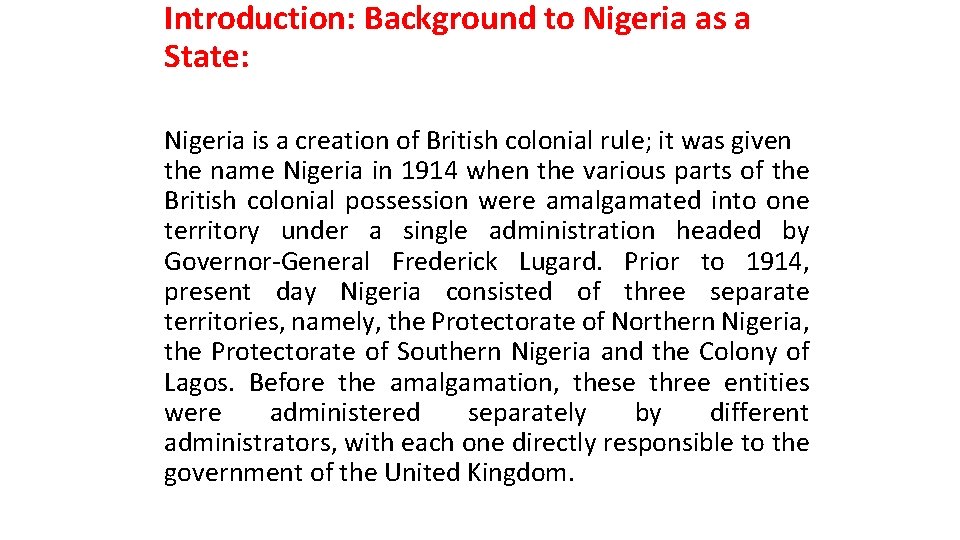 Introduction: Background to Nigeria as a State:

Nigeria is a creation of British colonial rule; it was given the name Nigeria in 1914 when the various parts of the British colonial possession were amalgamated into one territory under a single administration headed by Governor-General Frederick Lugard. Prior to 1914, present day Nigeria consisted of three separate territories, namely, the Protectorate of Northern Nigeria, the Protectorate of Southern Nigeria and the Colony of Lagos. Before the amalgamation, these three entities were administered separately by different administrators, with each one directly responsible to the government of the United Kingdom.